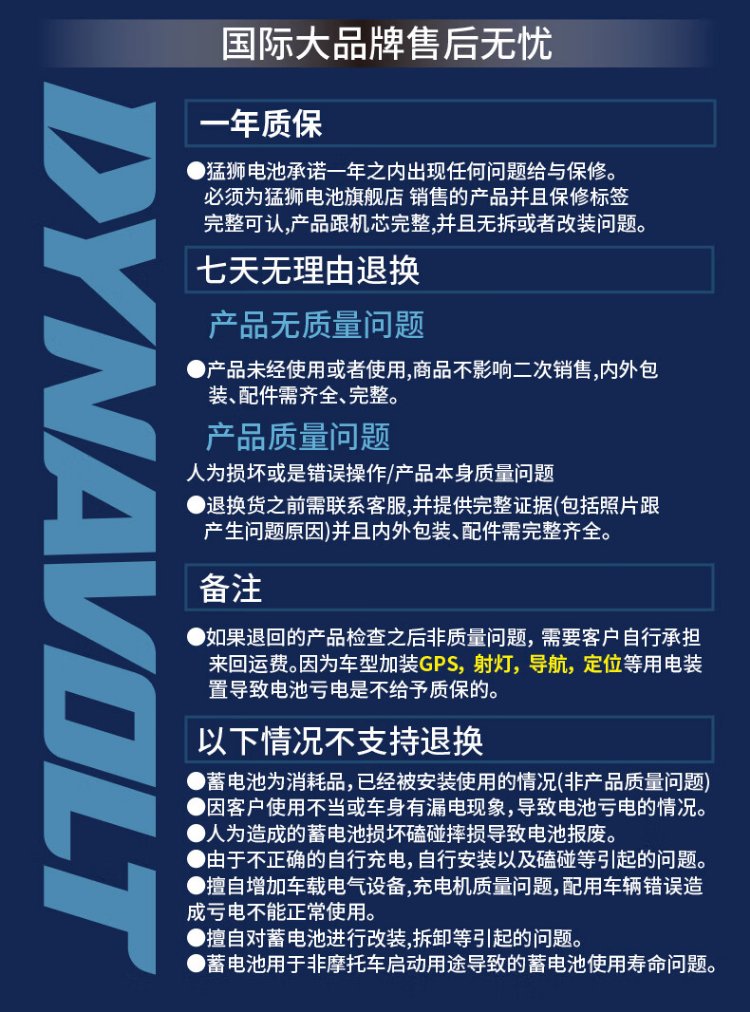 国际大品牌售后无忧

DYNAVOLT

一年质保

●猛狮电池承诺一年之内出现任何问题给与保修。必须为猛狮电池旗舰店 销售的产品并且保修标签完整可认,产品跟机芯完整,并且无拆或者改装问题。

七天无理由退换

产品无质量问题

●产品未经使用或者使用,商品不影响二次销售,内外包装、配件需齐全、完整。

产品质量问题

人为损坏或是错误操作/产品本身质量问题

●退换货之前需联系客服,并提供完整证据(包括照片跟产生问题原因)并且内外包装、配件需完整齐全。

备注

●如果退回的产品检查之后非质量问题，需要客户自行承担来回运费。因为车型加装GPS，射灯，导航，定位等用电装置导致电池亏电是不给予质保的。

以下情况不支持退换

●蓄电池为消耗品,已经被安装使用的情况(非产品质量问题)
●因客户使用不当或车身有漏电现象,导致电池亏电的情况。
●人为造成的蓄电池损坏磕碰摔损导致电池报废。
●由于不正确的自行充电,自行安装以及磕碰等引起的问题。
●擅自增加车载电气设备,充电机质量问题,配用车辆错误造成亏电不能正常使用。
●擅自对蓄电池进行改装,拆卸等引起的问题。
●蓄电池用于非摩托车启动用途导致的蓄电池使用寿命问题。